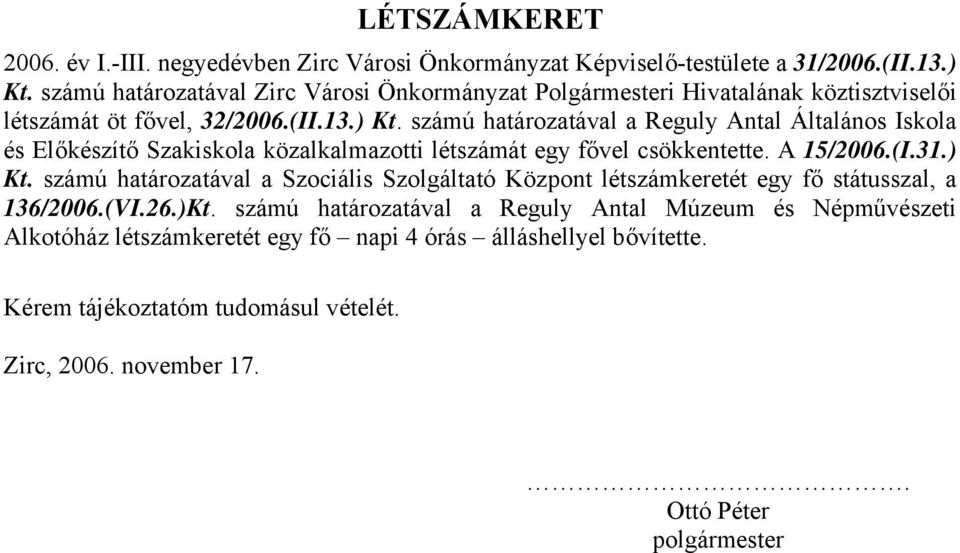 LÉTSZÁMKERET

2006. év I.-III. negyedévben Zirc Városi Önkormányzat Képviselő-testülete a 31/2006.(II.13.) Kt. számú határozatával Zirc Városi Önkormányzat Polgármesteri Hivatalának köztisztviselői létszámát öt fővel, 32/2006.(II.13.) Kt. számú határozatával a Reguly Antal Általános Iskola és Előkészítő Szakiskola közalkalmazotti létszámát egy fővel csökkentette. A 15/2006.(I.31.) Kt. számú határozatával a Szociális Szolgáltató Központ létszámkeretét egy fő státusszal, a 136/2006.(VI.26.)Kt. számú határozatával a Reguly Antal Múzeum és Népművészeti Alkotóház létszámkeretét egy fő – napi 4 órás – álláshellyel bővítette.

Kérem tájékoztatóm tudomásul vételét.

Zirc, 2006. november 17.

…………………………………….
Ottó Péter
polgármester